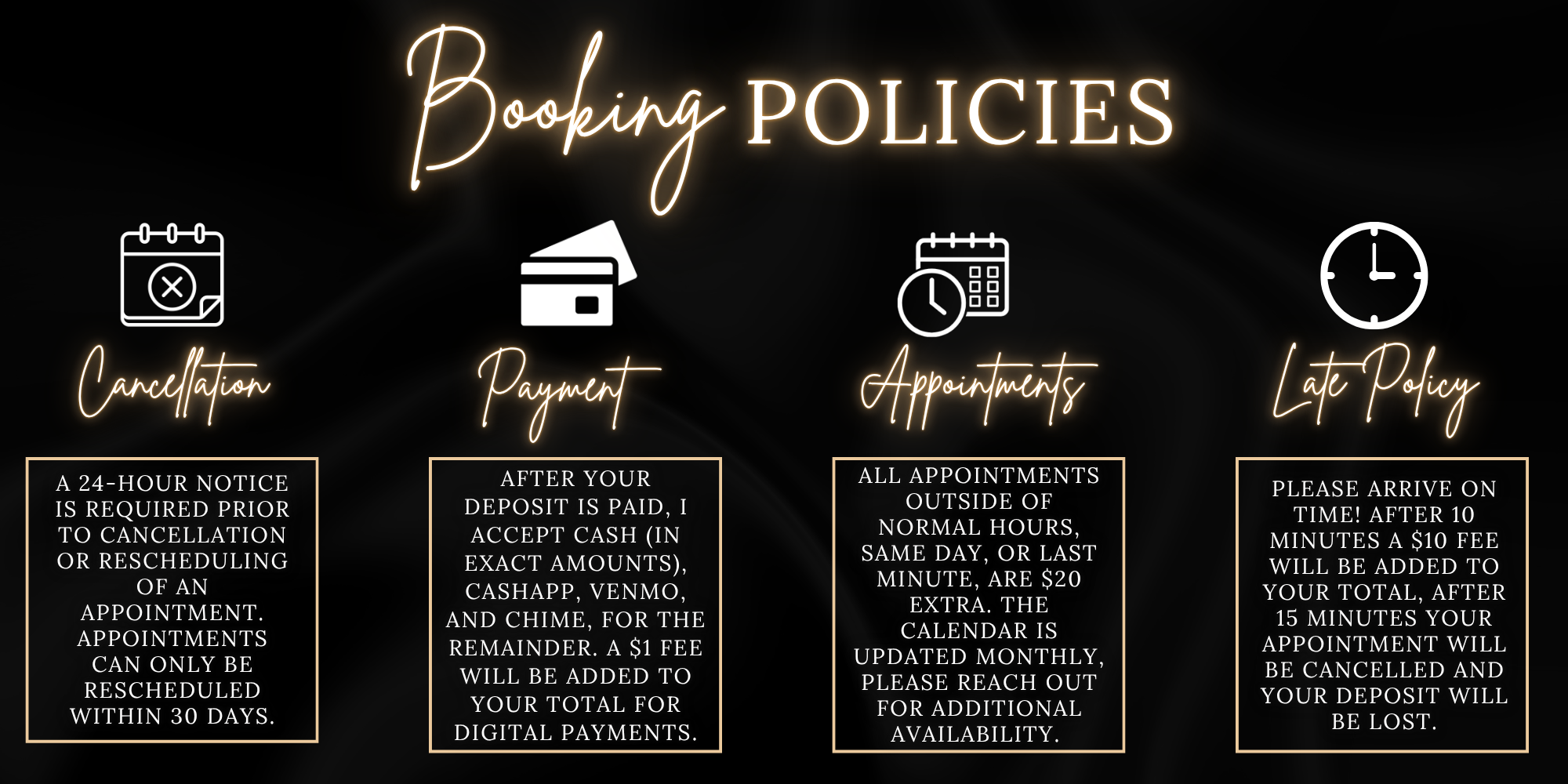 Booking POLICIES

Cancellation

A 24-HOUR NOTICE IS REQUIRED PRIOR TO CANCELLATION OR RESCHEDULING OF AN APPOINTMENT. APPOINTMENTS CAN ONLY BE RESCHEDULED WITHIN 30 DAYS.

Payment

AFTER YOUR DEPOSIT IS PAID, I ACCEPT CASH (IN EXACT AMOUNTS), CASHAPP, VENMO, AND CHIME, FOR THE REMAINDER. A $1 FEE WILL BE ADDED TO YOUR TOTAL FOR DIGITAL PAYMENTS.

Appointments

ALL APPOINTMENTS OUTSIDE OF NORMAL HOURS, SAME DAY, OR LAST MINUTE, ARE $20 EXTRA. THE CALENDAR IS UPDATED MONTHLY, PLEASE REACH OUT FOR ADDITIONAL AVAILABILITY.

Late Policy

PLEASE ARRIVE ON TIME! AFTER 10 MINUTES A $10 FEE WILL BE ADDED TO YOUR TOTAL, AFTER 15 MINUTES YOUR APPOINTMENT WILL BE CANCELLED AND YOUR DEPOSIT WILL BE LOST.